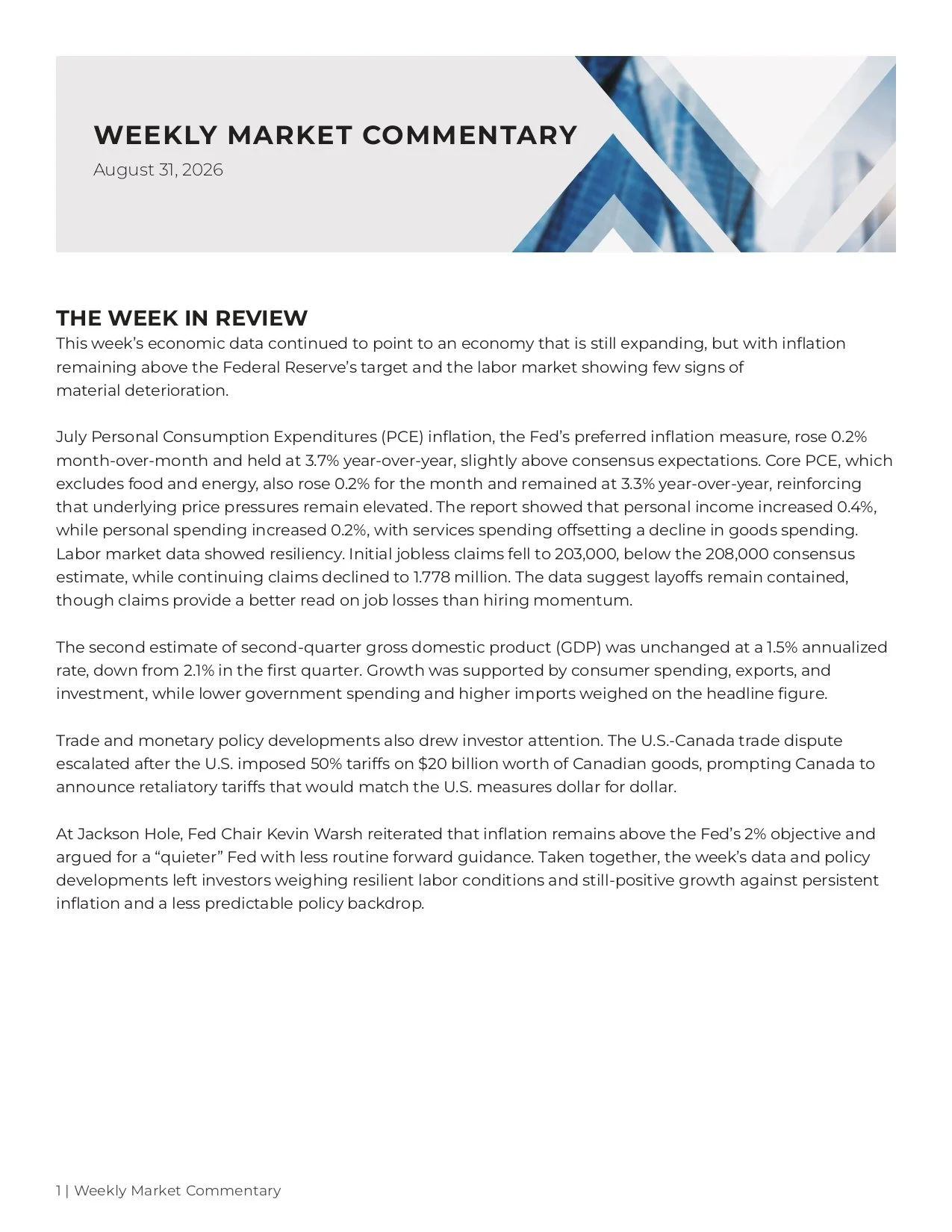 WEEKLY MARKET COMMENTARY
August 31, 2026

THE WEEK IN REVIEW
This week's economic data continued to point to an economy that is still expanding, but with inflation remaining above the Federal Reserve's target and the labor market showing few signs of material deterioration.

July Personal Consumption Expenditures (PCE) inflation, the Fed's preferred inflation measure, rose 0.2% month-over-month and held at 3.7% year-over-year, slightly above consensus expectations. Core PCE, which excludes food and energy, also rose 0.2% for the month and remained at 3.3% year-over-year, reinforcing that underlying price pressures remain elevated. The report showed that personal income increased 0.4%, while personal spending increased 0.2%, with services spending offsetting a decline in goods spending. Labor market data showed resiliency. Initial jobless claims fell to 203,000, below the 208,000 consensus estimate, while continuing claims declined to 1.778 million. The data suggest layoffs remain contained, though claims provide a better read on job losses than hiring momentum.

The second estimate of second-quarter gross domestic product (GDP) was unchanged at a 1.5% annualized rate, down from 2.1% in the first quarter. Growth was supported by consumer spending, exports, and investment, while lower government spending and higher imports weighed on the headline figure.

Trade and monetary policy developments also drew investor attention. The U.S.-Canada trade dispute escalated after the U.S. imposed 50% tariffs on $20 billion worth of Canadian goods, prompting Canada to announce retaliatory tariffs that would match the U.S. measures dollar for dollar.

At Jackson Hole, Fed Chair Kevin Warsh reiterated that inflation remains above the Fed's 2% objective and argued for a "quieter" Fed with less routine forward guidance. Taken together, the week's data and policy developments left investors weighing resilient labor conditions and still-positive growth against persistent inflation and a less predictable policy backdrop.

1 | Weekly Market Commentary